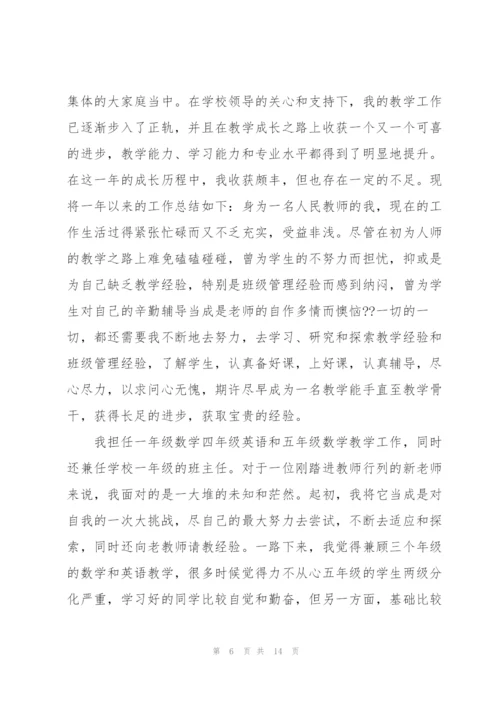 集体的大家庭当中。在学校领导的关心和支持下，我的教学工作已逐渐步入了正轨，并且在教学成长之路上收获一个又一个可喜的进步，教学能力、学习能力和专业水平都得到了明显地提升。在这一年的成长历程中，我收获颇丰，但也存在一定的不足。现将一年以来的工作总结如下：身为一名人民教师的我，现在的工作生活过得紧张忙碌而又不乏充实，受益非浅。尽管在初为人师的教学之路上难免磕磕碰碰，曾为学生的不努力而担忧，抑或是为自己缺乏教学经验，特别是班级管理经验而感到纳闷，曾为学生对自己的辛勤辅导当成是老师的自作多情而懊恼??一切的一切，都还需要我不断地去努力，去学习、研究和探索教学经验和班级管理经验，了解学生，认真备好课，上好课，认真辅导，尽心尽力，以求问心无愧，期许尽早成为一名教学能手直至教学骨干，获得长足的进步，获取宝贵的经验。

我担任一年级数学四年级英语和五年级数学教学工作，同时还兼任学校一年级的班主任。对于一位刚踏进教师行列的新老师来说，我面对的是一大堆的未知和茫然。起初，我将它当成是对自我的一次大挑战，尽自己的最大努力去尝试，不断去适应和探索，同时还向老教师请教经验。一路下来，我觉得兼顾三个年级的数学和英语教学，很多时候觉得力不从心五年级的学生两级分化严重，学习好的同学比较自觉和勤奋，但另一方面，基础比较

第 6 页 共 14 页